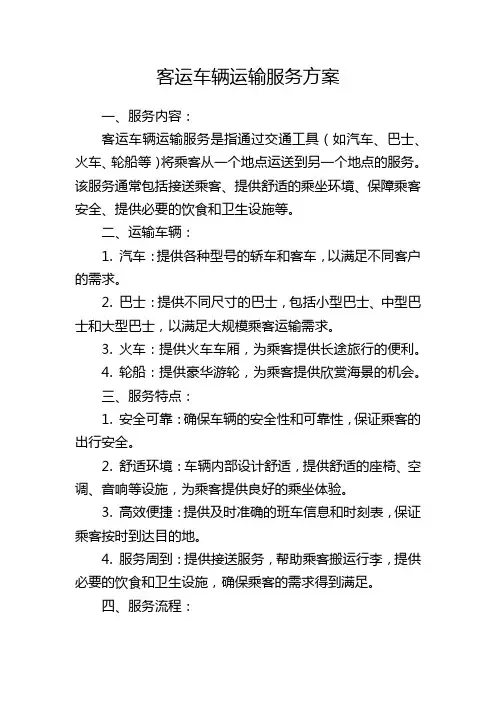 客运车辆运输服务方案

一、服务内容：

客运车辆运输服务是指通过交通工具（如汽车、巴士、火车、轮船等）将乘客从一个地点运送到另一个地点的服务。该服务通常包括接送乘客、提供舒适的乘坐环境、保障乘客安全、提供必要的饮食和卫生设施等。

二、运输车辆：

1. 汽车：提供各种型号的轿车和客车，以满足不同客户的需求。

2. 巴士：提供不同尺寸的巴士，包括小型巴士、中型巴士和大型巴士，以满足大规模乘客运输需求。

3. 火车：提供火车车厢，为乘客提供长途旅行的便利。

4. 轮船：提供豪华游轮，为乘客提供欣赏海景的机会。

三、服务特点：

1. 安全可靠：确保车辆的安全性和可靠性，保证乘客的出行安全。

2. 舒适环境：车辆内部设计舒适，提供舒适的座椅、空调、音响等设施，为乘客提供良好的乘坐体验。

3. 高效便捷：提供及时准确的班车信息和时刻表，保证乘客按时到达目的地。

4. 服务周到：提供接送服务，帮助乘客搬运行李，提供必要的饮食和卫生设施，确保乘客的需求得到满足。

四、服务流程：